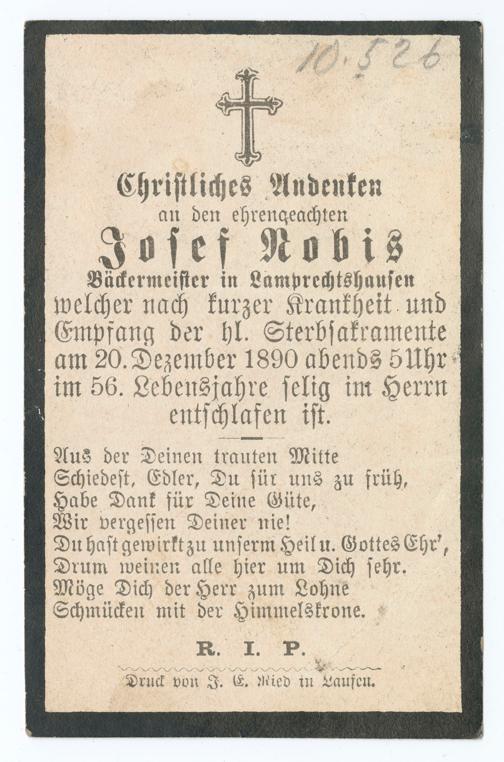 10.526

Christliches Andenken
an den ehrengeachten
Josef Nobis
Bäckermeister in Lamprechtshausen
welcher nach kurzer Krankheit und Empfang der hl. Sterbsakramente am 20. Dezember 1890 abends 5 Uhr im 56. Lebensjahre selig im Herrn entschlafen ist.

Aus der Deinen trauten Mitte
Schiedest, Edler, Du für uns zu früh,
Habe Dank für Deine Güte,
Wir vergessen Deiner nie!
Du hast gewirkt zu unserm Heil u. Gottes Ehr',
Drum weinen alle hier um Dich sehr.
Möge Dich der Herr zum Lohne
Schmücken mit der Himmelskrone.

R. I. P.

Druck von J. E. Ried in Laufen.